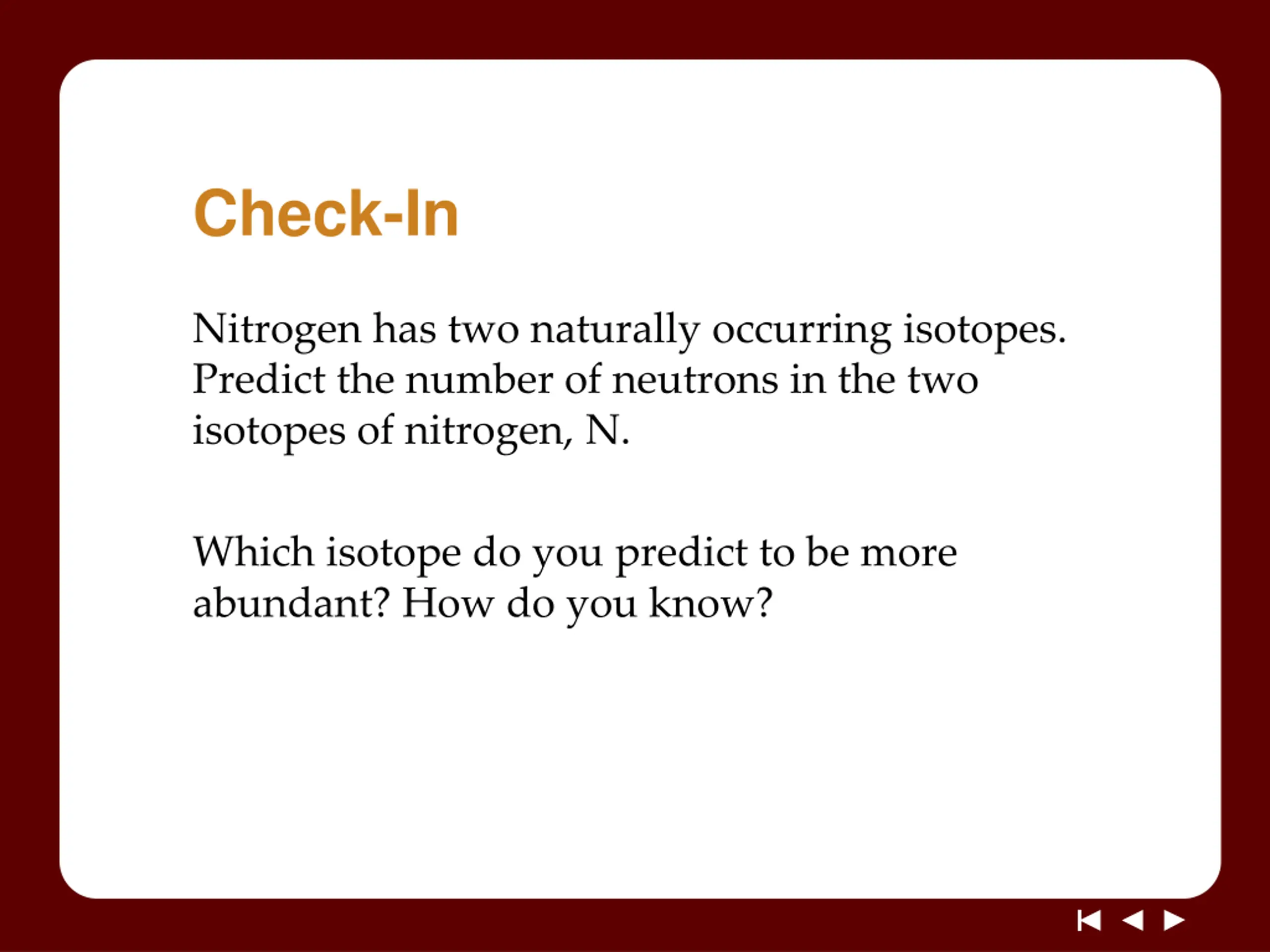 Check-In

Nitrogen has two naturally occurring isotopes. Predict the number of neutrons in the two isotopes of nitrogen, N.

Which isotope do you predict to be more abundant? How do you know?